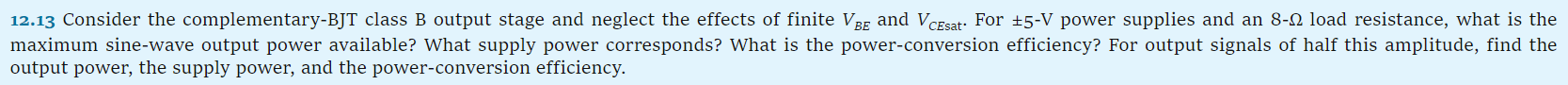 12.13 Consider the complementary-BJT class B output stage and neglect the effects of finite $V_{BE}$ and $V_{CEsat}$. For ±5-V power supplies and an 8-Ω load resistance, what is the maximum sine-wave output power available? What supply power corresponds? What is the power-conversion efficiency? For output signals of half this amplitude, find the output power, the supply power, and the power-conversion efficiency.